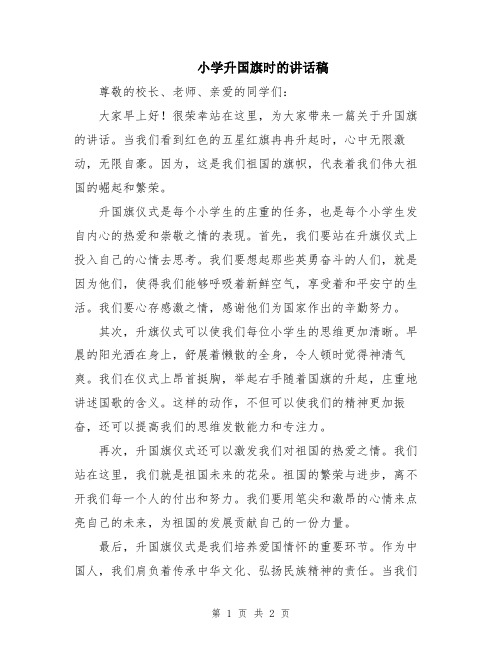 小学升国旗时的讲话稿

尊敬的校长、老师、亲爱的同学们：

大家早上好！很荣幸站在这里，为大家带来一篇关于升国旗的讲话。当我们看到红色的五星红旗冉冉升起时，心中无限激动，无限自豪。因为，这是我们祖国的旗帜，代表着我们伟大祖国的崛起和繁荣。

升国旗仪式是每个小学生的庄重的任务，也是每个小学生发自内心的热爱和崇敬之情的表现。首先，我们要站在升旗仪式上投入自己的心情去思考。我们要想起那些英勇奋斗的人们，就是因为他们，使得我们能够呼吸着新鲜空气，享受着和平安宁的生活。我们要心存感激之情，感谢他们为国家作出的辛勤努力。

其次，升旗仪式可以使我们每位小学生的思维更加清晰。早晨的阳光洒在身上，舒展着懒散的全身，令人顿时觉得神清气爽。我们在仪式上昂首挺胸，举起右手随着国旗的升起，庄重地讲述国歌的含义。这样的动作，不但可以使我们的精神更加振奋，还可以提高我们的思维发散能力和专注力。

再次，升国旗仪式还可以激发我们对祖国的热爱之情。我们站在这里，我们就是祖国未来的花朵。祖国的繁荣与进步，离不开我们每一个人的付出和努力。我们要用笔尖和激昂的心情来点亮自己的未来，为祖国的发展贡献自己的一份力量。

最后，升国旗仪式是我们培养爱国情怀的重要环节。作为中国人，我们肩负着传承中华文化、弘扬民族精神的责任。当我们

第 1 页 共 2 页